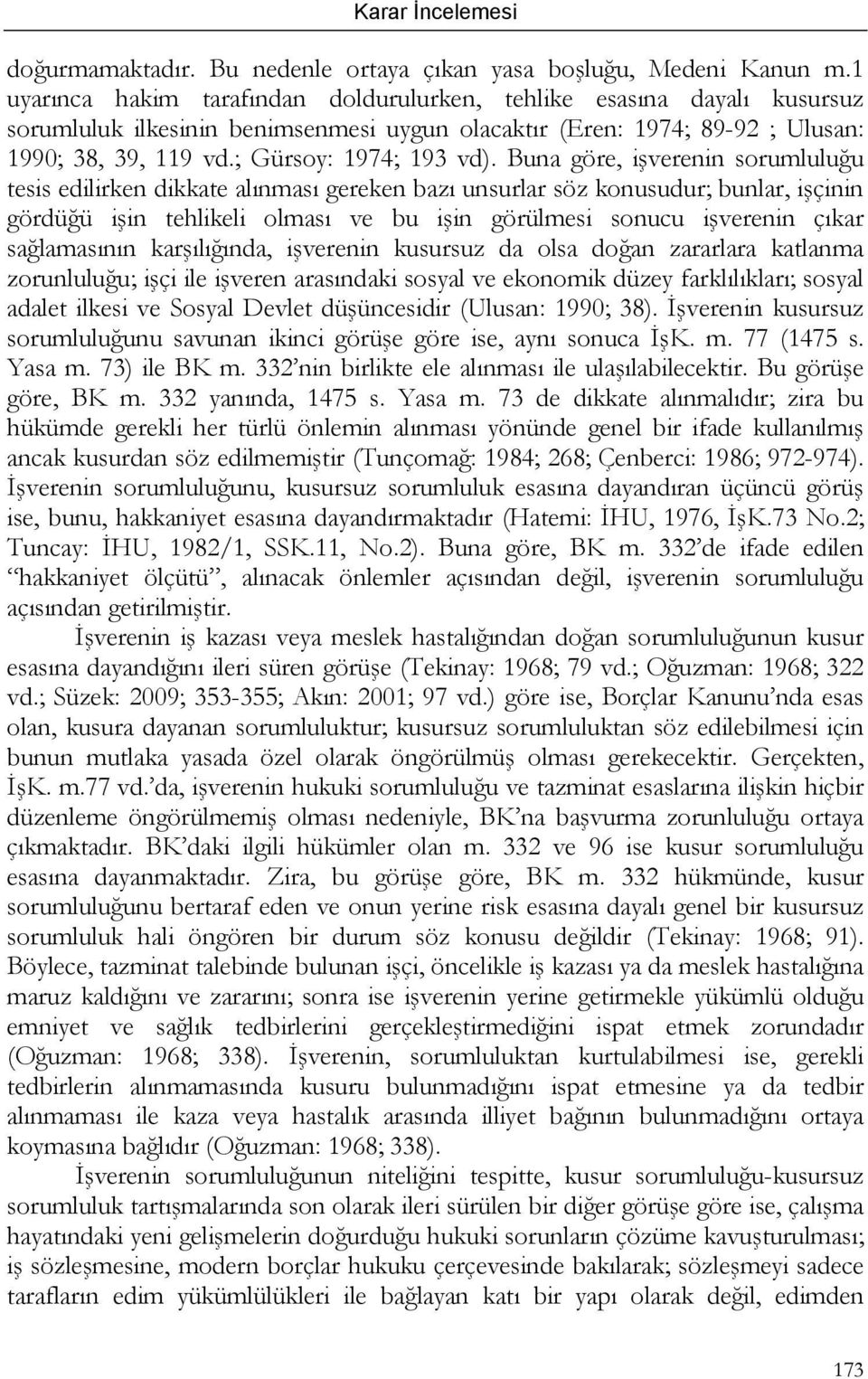 Karar İncelemesi

doğurmamaktadır. Bu nedenle ortaya çıkan yasa boşluğu, Medeni Kanun m.1 uyarınca hakim tarafından doldurulurken, tehlike esasına dayalı kusursuz sorumluluk ilkesinin benimsenmesi uygun olacaktır (Eren: 1974; 89-92 ; Ulusan: 1990; 38, 39, 119 vd.; Gürsoy: 1974; 193 vd). Buna göre, işverenin sorumluluğu tesis edilirken dikkate alınması gereken bazı unsurlar söz konusudur; bunlar, işçinin gördüğü işin tehlikeli olması ve bu işin görülmesi sonucu işverenin çıkar sağlamasının karşılığında, işverenin kusursuz da olsa doğan zararlara katlanma zorunluluğu; işçi ile işveren arasındaki sosyal ve ekonomik düzey farklılıkları; sosyal adalet ilkesi ve Sosyal Devlet düşüncesidir (Ulusan: 1990; 38). İşverenin kusursuz sorumluluğunu savunan ikinci görüşe göre ise, aynı sonuca İşK. m. 77 (1475 s. Yasa m. 73) ile BK m. 332'nin birlikte ele alınması ile ulaşılabilecektir. Bu görüşe göre, BK m. 332 yanında, 1475 s. Yasa m. 73 de dikkate alınmalıdır; zira bu hükümde gerekli her türlü önlemin alınması yönünde genel bir ifade kullanılmış ancak kusurdan söz edilmemiştir (Tunçomağ: 1984; 268; Çenberci: 1986; 972-974). İşverenin sorumluluğunu, kusursuz sorumluluk esasına dayandıran üçüncü görüş ise, bunu, hakkaniyet esasına dayandırmaktadır (Hatemi: İHU, 1976, İşK.73 No.2; Tuncay: İHU, 1982/1, SSK.11, No.2). Buna göre, BK m. 332'de ifade edilen "hakkaniyet ölçütü", alınacak önlemler açısından değil, işverenin sorumluluğu açısından getirilmiştir.

İşverenin iş kazası veya meslek hastalığından doğan sorumluluğunun kusur esasına dayandığını ileri süren görüşe (Tekinay: 1968; 79 vd.; Oğuzman: 1968; 322 vd.; Süzek: 2009; 353-355; Akın: 2001; 97 vd.) göre ise, Borçlar Kanunu'nda esas olan, kusura dayanan sorumluluktur; kusursuz sorumluluktan söz edilebilmesi için bunun mutlaka yasada özel olarak öngörülmüş olması gerekecektir. Gerçekten, İşK. m.77 vd.'da, işverenin hukuki sorumluluğu ve tazminat esaslarına ilişkin hiçbir düzenleme öngörülmemiş olması nedeniyle, BK'na başvurma zorunluluğu ortaya çıkmaktadır. BK'daki ilgili hükümler olan m. 332 ve 96 ise kusur sorumluluğu esasına dayanmaktadır. Zira, bu görüşe göre, BK m. 332 hükmünde, kusur sorumluluğunu bertaraf eden ve onun yerine risk esasına dayalı genel bir kusursuz sorumluluk hali öngören bir durum söz konusu değildir (Tekinay: 1968; 91). Böylece, tazminat talebinde bulunan işçi, öncelikle iş kazası ya da meslek hastalığına maruz kaldığını ve zararını; sonra ise işverenin yerine getirmekle yükümlü olduğu emniyet ve sağlık tedbirlerini gerçekleştirmediğini ispat etmek zorundadır (Oğuzman: 1968; 338). İşverenin, sorumluluktan kurtulabilmesi ise, gerekli tedbirlerin alınmamasında kusuru bulunmadığını ispat etmesine ya da tedbir alınmaması ile kaza veya hastalık arasında illiyet bağının bulunmadığını ortaya koymasına bağlıdır (Oğuzman: 1968; 338).

İşverenin sorumluluğunun niteliğini tespitte, kusur sorumluluğu-kusursuz sorumluluk tartışmalarında son olarak ileri sürülen bir diğer görüşe göre ise, çalışma hayatındaki yeni gelişmelerin doğurduğu hukuki sorunların çözüme kavuşturulması; iş sözleşmesine, modern borçlar hukuku çerçevesinde bakılarak; sözleşmeyi sadece tarafların edim yükümlülükleri ile bağlayan katı bir yapı olarak değil, edimden

173